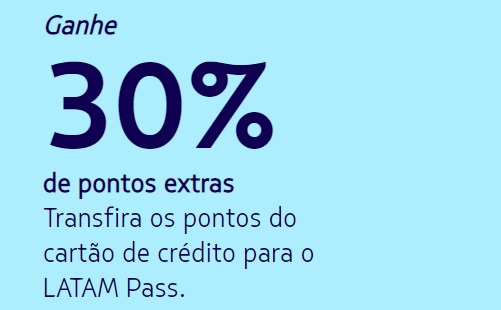 Ganhe

30%

de pontos extras
Transfira os pontos do cartão de crédito para o LATAM Pass.